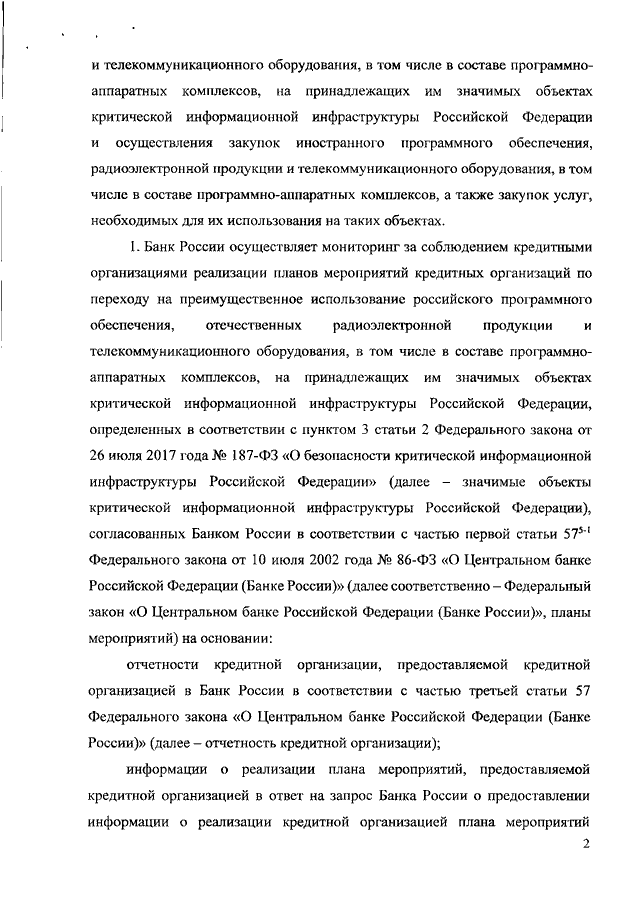 и телекоммуникационного оборудования, в том числе в составе программно-аппаратных комплексов, на принадлежащих им значимых объектах критической информационной инфраструктуры Российской Федерации и осуществления закупок иностранного программного обеспечения, радиоэлектронной продукции и телекоммуникационного оборудования, в том числе в составе программно-аппаратных комплексов, а также закупок услуг, необходимых для их использования на таких объектах.

1. Банк России осуществляет мониторинг за соблюдением кредитными организациями реализации планов мероприятий кредитных организаций по переходу на преимущественное использование российского программного обеспечения, отечественных радиоэлектронной продукции и телекоммуникационного оборудования, в том числе в составе программно-аппаратных комплексов, на принадлежащих им значимых объектах критической информационной инфраструктуры Российской Федерации, определенных в соответствии с пунктом 3 статьи 2 Федерального закона от 26 июля 2017 года № 187-ФЗ «О безопасности критической информационной инфраструктуры Российской Федерации» (далее – значимые объекты критической информационной инфраструктуры Российской Федерации), согласованных Банком России в соответствии с частью первой статьи $57^{5-1}$ Федерального закона от 10 июля 2002 года № 86-ФЗ «О Центральном банке Российской Федерации (Банке России)» (далее соответственно – Федеральный закон «О Центральном банке Российской Федерации (Банке России)», планы мероприятий) на основании:

отчетности кредитной организации, предоставляемой кредитной организацией в Банк России в соответствии с частью третьей статьи 57 Федерального закона «О Центральном банке Российской Федерации (Банке России)» (далее – отчетность кредитной организации);

информации о реализации плана мероприятий, предоставляемой кредитной организацией в ответ на запрос Банка России о предоставлении информации о реализации кредитной организацией плана мероприятий

2